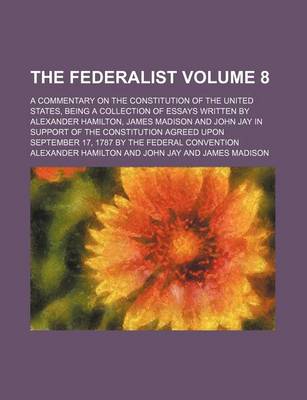 THE FEDERALIST VOLUME 8

A COMMENTARY ON THE CONSTITUTION OF THE UNITED STATES, BEING A COLLECTION OF ESSAYS WRITTEN BY ALEXANDER HAMILTON, JAMES MADISON AND JOHN JAY IN SUPPORT OF THE CONSTITUTION AGREED UPON SEPTEMBER 17, 1787 BY THE FEDERAL CONVENTION

ALEXANDER HAMILTON AND JOHN JAY AND JAMES MADISON